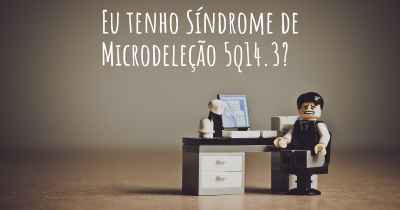 Eu tenho Síndrome de Microdeleção 5q14.3?